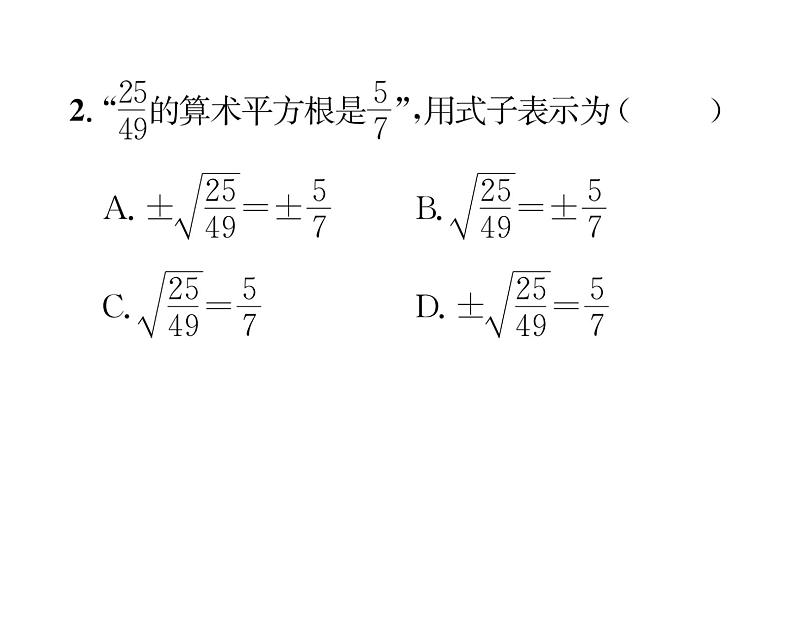 2. “$\frac{25}{49}$的算术平方根是$\frac{5}{7}$”,用式子表示为(　　)

A. $\pm\sqrt{\frac{25}{49}}=\pm\frac{5}{7}$

B. $\sqrt{\frac{25}{49}}=\pm\frac{5}{7}$

C. $\sqrt{\frac{25}{49}}=\frac{5}{7}$

D. $\pm\sqrt{\frac{25}{49}}=\frac{5}{7}$